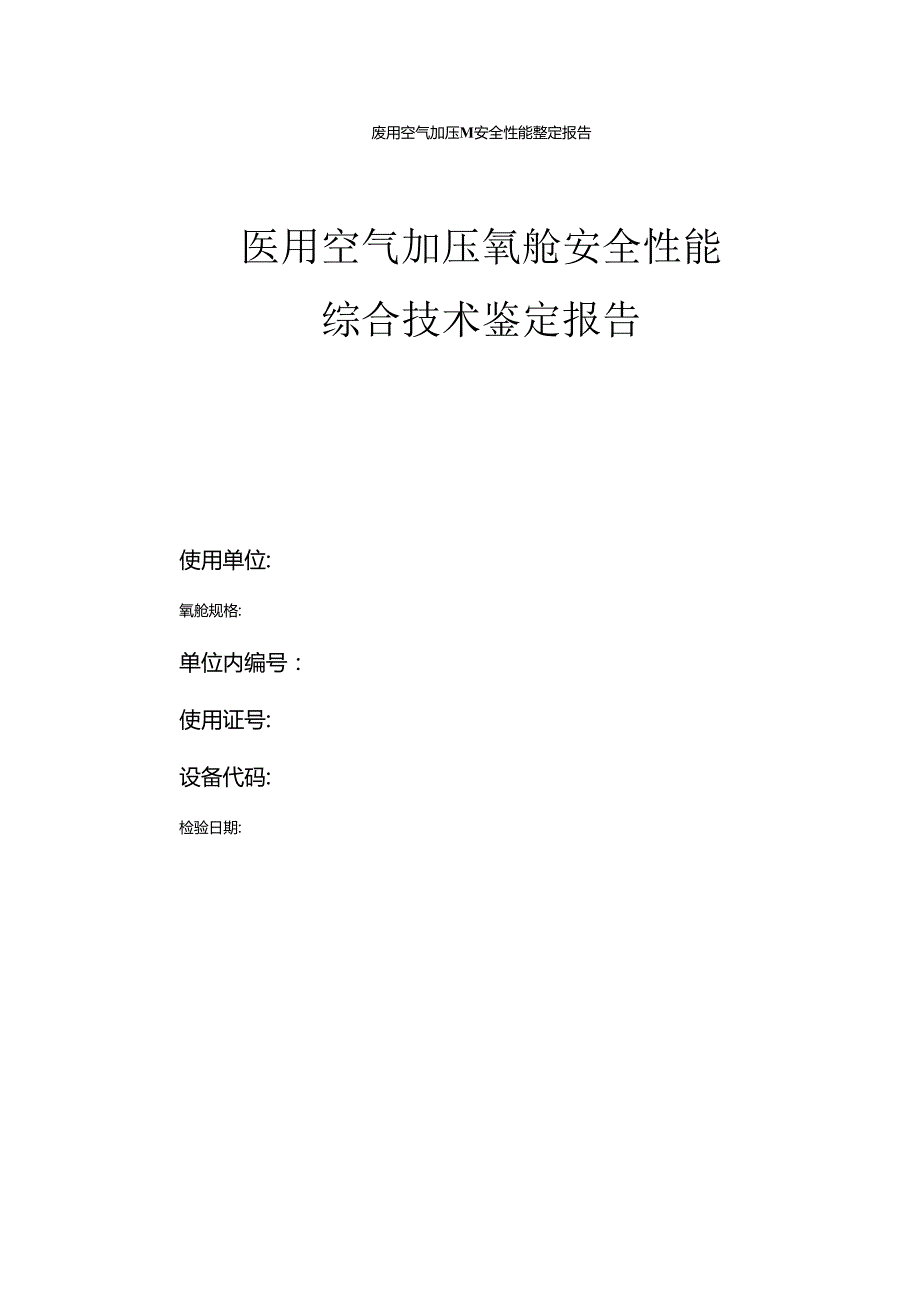 废用空气加压M安全性能整定报告

医用空气加压氧舱安全性能
综合技术鉴定报告

使用单位:

氧舱规格:

单位内编号：

使用证号:

设备代码:

检验日期: